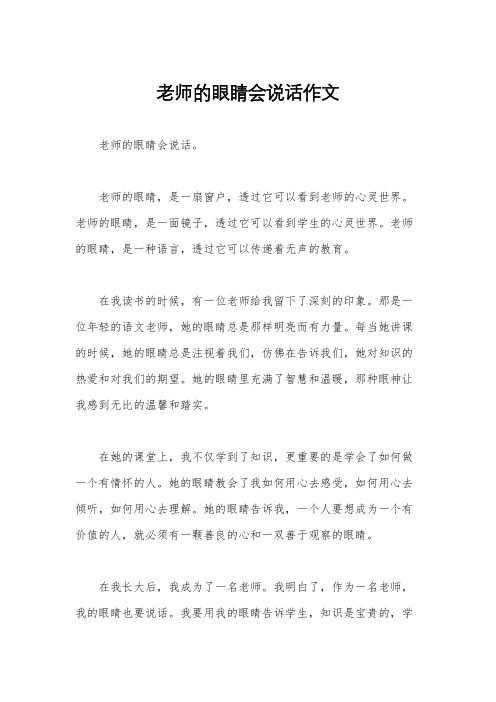 老师的眼睛会说话作文

老师的眼睛会说话。

老师的眼睛，是一扇窗户，透过它可以看到老师的心灵世界。老师的眼睛，是一面镜子，透过它可以看到学生的心灵世界。老师的眼睛，是一种语言，透过它可以传递着无声的教育。

在我读书的时候，有一位老师给我留下了深刻的印象。那是一位年轻的语文老师，她的眼睛总是那样明亮而有力量。每当她讲课的时候，她的眼睛总是注视着我们，仿佛在告诉我们，她对知识的热爱和对我们的期望。她的眼睛里充满了智慧和温暖，那种眼神让我感到无比的温馨和踏实。

在她的课堂上，我不仅学到了知识，更重要的是学会了如何做一个有情怀的人。她的眼睛教会了我如何用心去感受，如何用心去倾听，如何用心去理解。她的眼睛告诉我，一个人要想成为一个有价值的人，就必须有一颗善良的心和一双善于观察的眼睛。

在我长大后，我成为了一名老师。我明白了，作为一名老师，我的眼睛也要说话。我要用我的眼睛告诉学生，知识是宝贵的，学